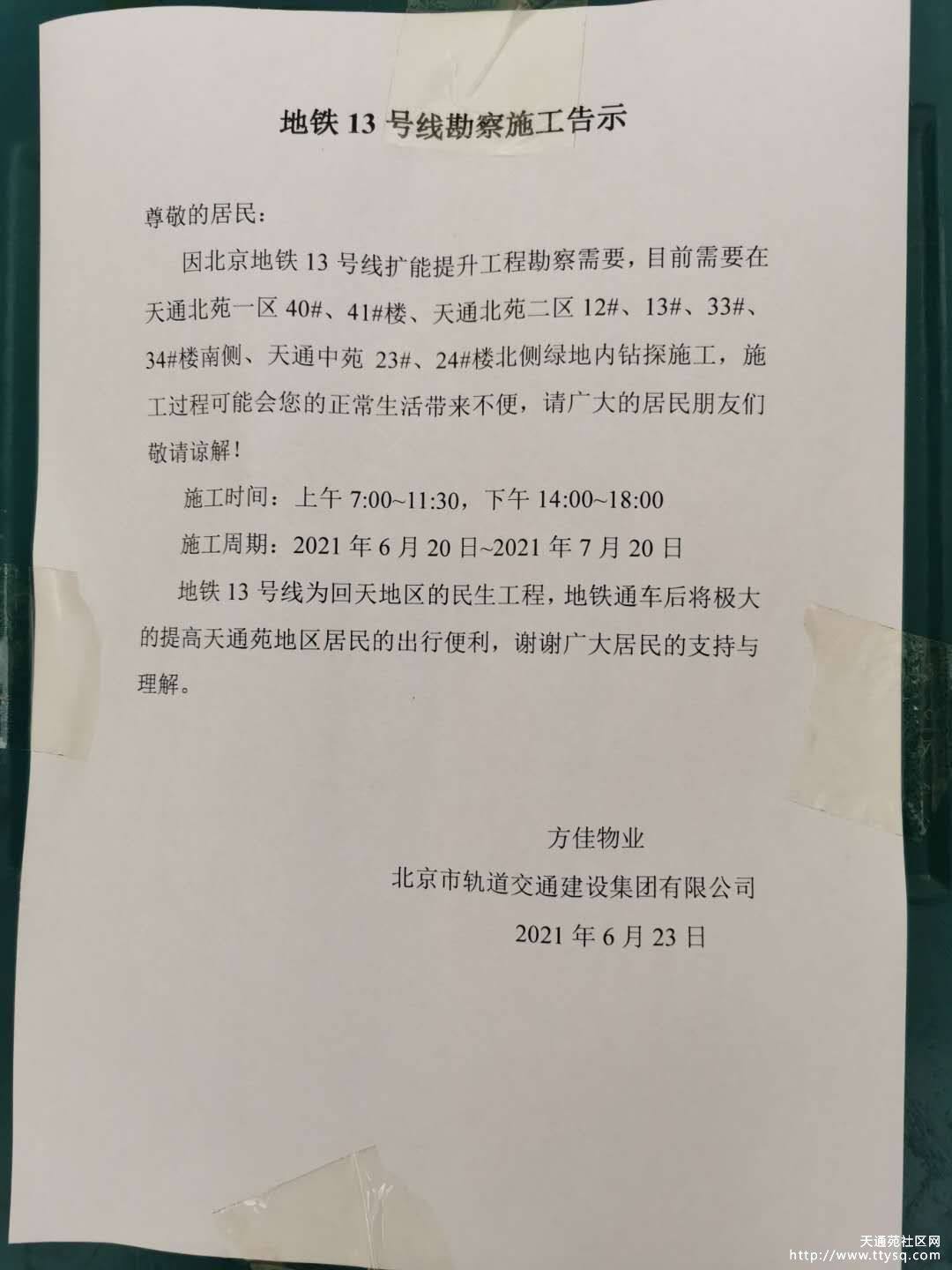 地铁 13 号线勘察施工告示

尊敬的居民：

因北京地铁 13 号线扩能提升工程勘察需要，目前需要在天通北苑一区 40#、41#楼、天通北苑二区 12#、13#、33#、34#楼南侧、天通中苑 23#、24#楼北侧绿地内钻探施工，施工过程可能会您的正常生活带来不便，请广大的居民朋友们敬请谅解！

施工时间：上午 7:00~11:30，下午 14:00~18:00

施工周期：2021 年 6 月 20 日~2021 年 7 月 20 日

地铁 13 号线为回天地区的民生工程，地铁通车后将极大的提高天通苑地区居民的出行便利，谢谢广大居民的支持与理解。

方佳物业

北京市轨道交通建设集团有限公司

2021 年 6 月 23 日

天通苑社区网
http://www.ttysq.com